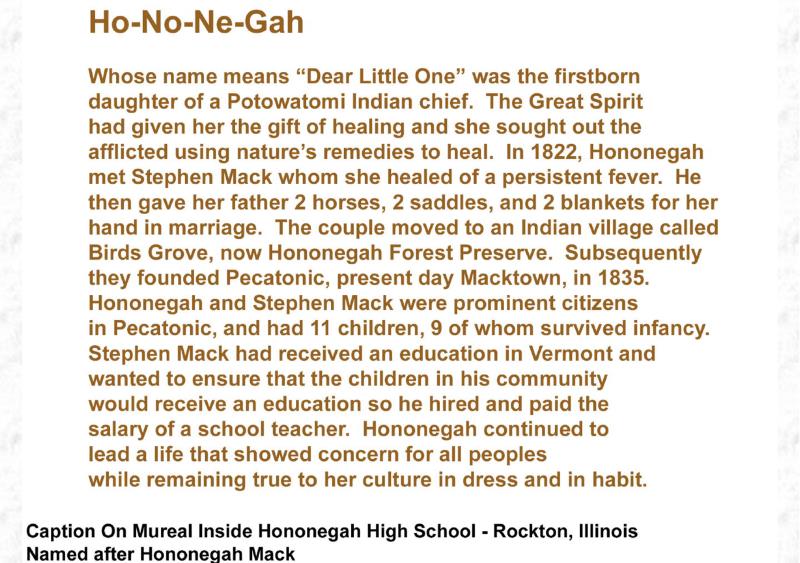 Ho-No-Ne-Gah

Whose name means “Dear Little One” was the firstborn daughter of a Potowatomi Indian chief. The Great Spirit had given her the gift of healing and she sought out the afflicted using nature’s remedies to heal. In 1822, Hononegah met Stephen Mack whom she healed of a persistent fever. He then gave her father 2 horses, 2 saddles, and 2 blankets for her hand in marriage. The couple moved to an Indian village called Birds Grove, now Hononegah Forest Preserve. Subsequently they founded Pecatonic, present day Macktown, in 1835. Hononegah and Stephen Mack were prominent citizens in Pecatonic, and had 11 children, 9 of whom survived infancy. Stephen Mack had received an education in Vermont and wanted to ensure that the children in his community would receive an education so he hired and paid the salary of a school teacher. Hononegah continued to lead a life that showed concern for all peoples while remaining true to her culture in dress and in habit.

Caption On Mureal Inside Hononegah High School - Rockton, Illinois
Named after Hononegah Mack